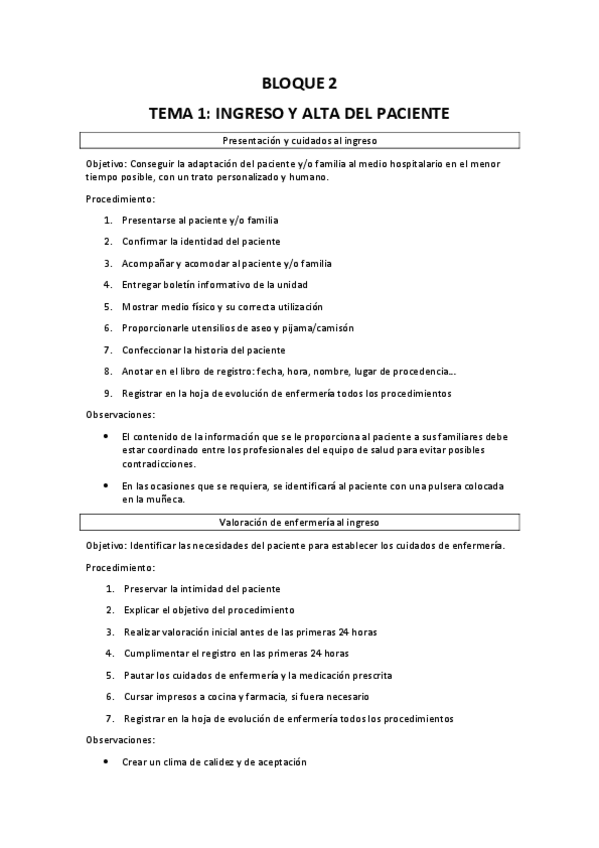 BLOQUE 2

TEMA 1: INGRESO Y ALTA DEL PACIENTE

Presentación y cuidados al ingreso

Objetivo: Conseguir la adaptación del paciente y/o familia al medio hospitalario en el menor tiempo posible, con un trato personalizado y humano.

Procedimiento:

1. Presentarse al paciente y/o familia
2. Confirmar la identidad del paciente
3. Acompañar y acomodar al paciente y/o familia
4. Entregar boletín informativo de la unidad
5. Mostrar medio físico y su correcta utilización
6. Proporcionarle utensilios de aseo y pijama/camisón
7. Confeccionar la historia del paciente
8. Anotar en el libro de registro: fecha, hora, nombre, lugar de procedencia…
9. Registrar en la hoja de evolución de enfermería todos los procedimientos

Observaciones:

• El contenido de la información que se le proporciona al paciente a sus familiares debe estar coordinado entre los profesionales del equipo de salud para evitar posibles contradicciones.
• En las ocasiones que se requiera, se identificará al paciente con una pulsera colocada en la muñeca.

Valoración de enfermería al ingreso

Objetivo: Identificar las necesidades del paciente para establecer los cuidados de enfermería.

Procedimiento:

1. Preservar la intimidad del paciente
2. Explicar el objetivo del procedimiento
3. Realizar valoración inicial antes de las primeras 24 horas
4. Cumplimentar el registro en las primeras 24 horas
5. Pautar los cuidados de enfermería y la medicación prescrita
6. Cursar impresos a cocina y farmacia, si fuera necesario
7. Registrar en la hoja de evolución de enfermería todos los procedimientos

Observaciones:

• Crear un clima de calidez y de aceptación